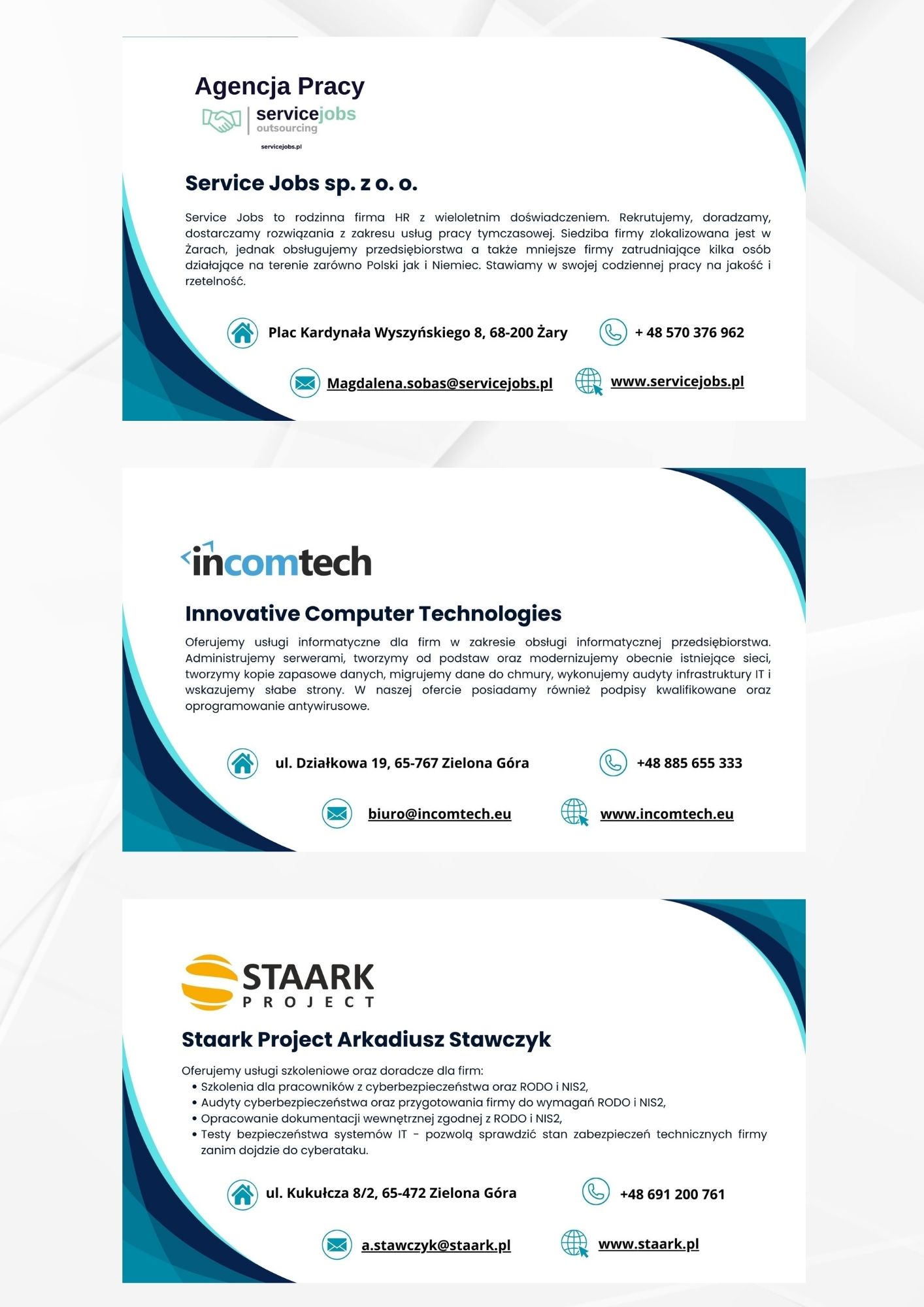 Agencja Pracy

servicejobs
outsourcing

servicejobs.pl

Service Jobs sp. z o. o.

Service Jobs to rodzinna firma HR z wieloletnim doświadczeniem. Rekrutujemy, doradzamy, dostarczamy rozwiązania z zakresu usług pracy tymczasowej. Siedziba firmy zlokalizowana jest w Żarach, jednak obsługujemy przedsiębiorstwa a także mniejsze firmy zatrudniające kilka osób działające na terenie zarówno Polski jak i Niemiec. Stawiamy w swojej codziennej pracy na jakość i rzetelność.

Plac Kardynała Wyszyńskiego 8, 68-200 Żary

+ 48 570 376 962

Magdalena.sobas@servicejobs.pl

www.servicejobs.pl

incomtech

Innovative Computer Technologies

Oferujemy usługi informatyczne dla firm w zakresie obsługi informatycznej przedsiębiorstwa. Administrujemy serwerami, tworzymy od podstaw oraz modernizujemy obecnie istniejące sieci, tworzymy kopie zapasowe danych, migrujemy dane do chmury, wykonujemy audyty infrastruktury IT i wskazujemy słabe strony. W naszej ofercie posiadamy również podpisy kwalifikowane oraz oprogramowanie antywirusowe.

ul. Działkowa 19, 65-767 Zielona Góra

+48 885 655 333

biuro@incomtech.eu

www.incomtech.eu

STAARK
PROJECT

Staark Project Arkadiusz Stawczyk

Oferujemy usługi szkoleniowe oraz doradcze dla firm:
• Szkolenia dla pracowników z cyberbezpieczeństwa oraz RODO i NIS2,
• Audyty cyberbezpieczeństwa oraz przygotowania firmy do wymagań RODO i NIS2,
• Opracowanie dokumentacji wewnętrznej zgodnej z RODO i NIS2,
• Testy bezpieczeństwa systemów IT - pozwolą sprawdzić stan zabezpieczeń technicznych firmy zanim dojdzie do cyberataku.

ul. Kukułcza 8/2, 65-472 Zielona Góra

+48 691 200 761

a.stawczyk@staark.pl

www.staark.pl